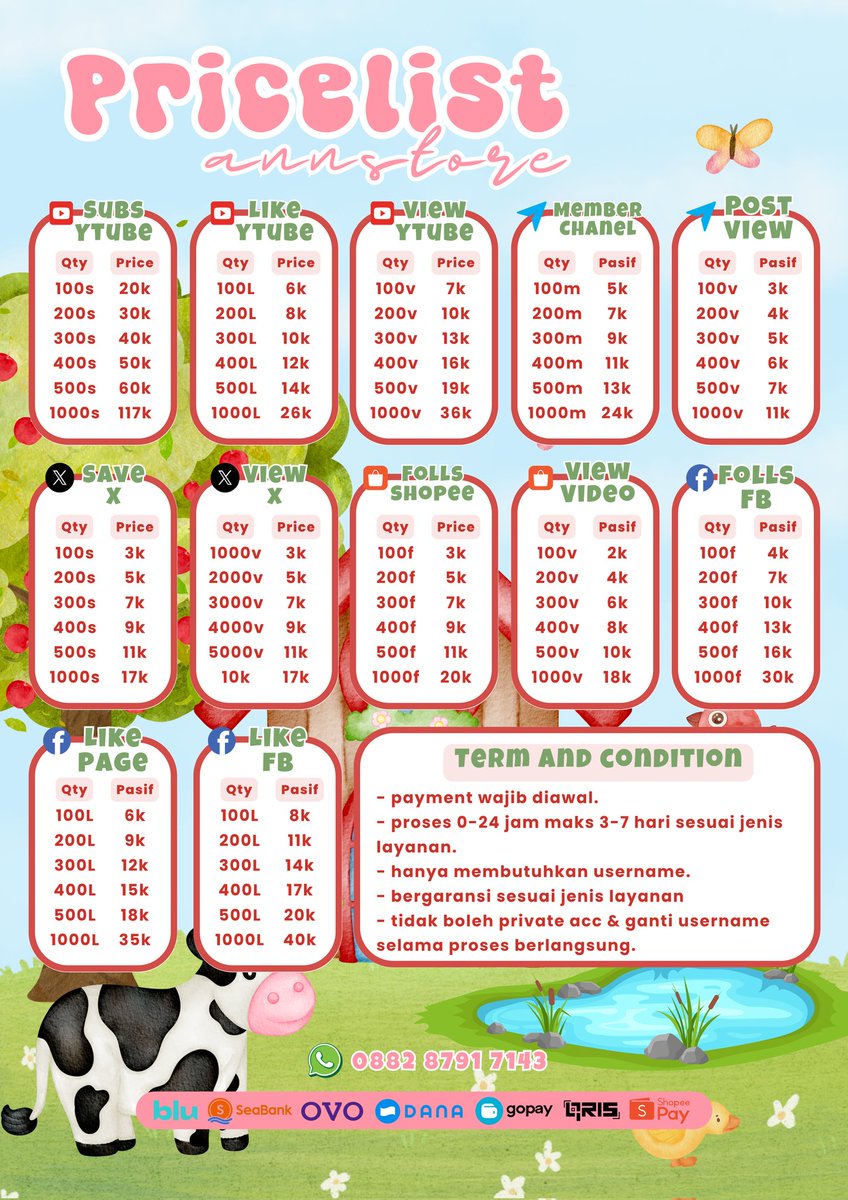 Pricelist
annstore

SUBS YTUBE

| Qty | Price |
|---|---|
| 100s | 20k |
| 200s | 30k |
| 300s | 40k |
| 400s | 50k |
| 500s | 60k |
| 1000s | 117k |

LIKE YTUBE

| Qty | Price |
|---|---|
| 100L | 6k |
| 200L | 8k |
| 300L | 10k |
| 400L | 12k |
| 500L | 14k |
| 1000L | 26k |

VIEW YTUBE

| Qty | Price |
|---|---|
| 100v | 7k |
| 200v | 10k |
| 300v | 13k |
| 400v | 16k |
| 500v | 19k |
| 1000v | 36k |

MEMBER CHANEL

| Qty | Pasif |
|---|---|
| 100m | 5k |
| 200m | 7k |
| 300m | 9k |
| 400m | 11k |
| 500m | 13k |
| 1000m | 24k |

POST VIEW

| Qty | Pasif |
|---|---|
| 100v | 3k |
| 200v | 4k |
| 300v | 5k |
| 400v | 6k |
| 500v | 7k |
| 1000v | 11k |

SAVE X

| Qty | Price |
|---|---|
| 100s | 3k |
| 200s | 5k |
| 300s | 7k |
| 400s | 9k |
| 500s | 11k |
| 1000s | 17k |

VIEW X

| Qty | Price |
|---|---|
| 1000v | 3k |
| 2000v | 5k |
| 3000v | 7k |
| 4000v | 9k |
| 5000v | 11k |
| 10k | 17k |

FOLLS SHOPEE

| Qty | Price |
|---|---|
| 100f | 3k |
| 200f | 5k |
| 300f | 7k |
| 400f | 9k |
| 500f | 11k |
| 1000f | 20k |

VIEW VIDEO

| Qty | Pasif |
|---|---|
| 100v | 2k |
| 200v | 4k |
| 300v | 6k |
| 400v | 8k |
| 500v | 10k |
| 1000v | 18k |

FOLLS FB

| Qty | Pasif |
|---|---|
| 100f | 4k |
| 200f | 7k |
| 300f | 10k |
| 400f | 13k |
| 500f | 16k |
| 1000f | 30k |

LIKE PAGE

| Qty | Pasif |
|---|---|
| 100L | 6k |
| 200L | 9k |
| 300L | 12k |
| 400L | 15k |
| 500L | 18k |
| 1000L | 35k |

LIKE FB

| Qty | Pasif |
|---|---|
| 100L | 8k |
| 200L | 11k |
| 300L | 14k |
| 400L | 17k |
| 500L | 20k |
| 1000L | 40k |

TERM AND CONDITION

- payment wajib diawal.
- proses 0-24 jam maks 3-7 hari sesuai jenis layanan.
- hanya membutuhkan username.
- bergaransi sesuai jenis layanan
- tidak boleh private acc & ganti username selama proses berlangsung.

0882 8791 7143

blu SeaBank OVO DANA gopay QRIS Shopee Pay